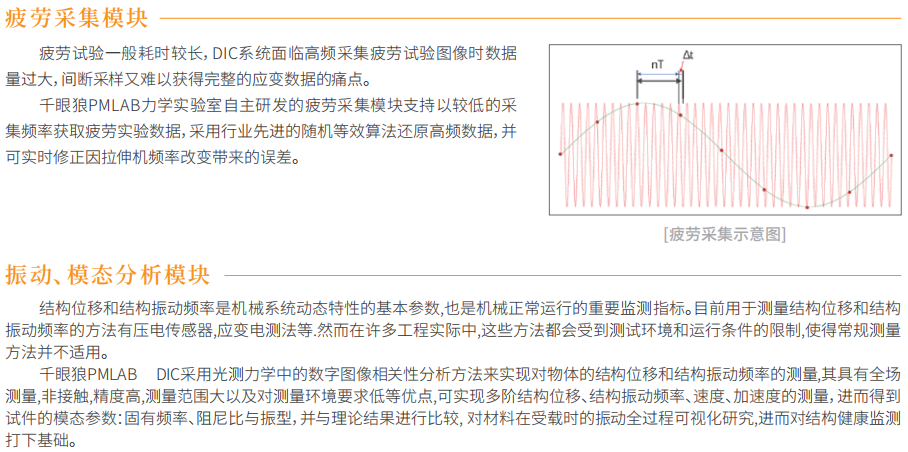 疲劳采集模块

疲劳试验一般耗时较长，DIC系统面临高频采集疲劳试验图像时数据量过大，间断采样又难以获得完整的应变数据的痛点。

千眼狼PMLAB力学实验室自主研发的疲劳采集模块支持以较低的采集频率获取疲劳实验数据，采用行业先进的随机等效算法还原高频数据，并可实时修正因拉伸机频率改变带来的误差。

nT

Δt

[疲劳采集示意图]

振动、模态分析模块

结构位移和结构振动频率是机械系统动态特性的基本参数,也是机械正常运行的重要监测指标。目前用于测量结构位移和结构振动频率的方法有压电传感器,应变电测法等.然而在许多工程实际中,这些方法都会受到测试环境和运行条件的限制,使得常规测量方法并不适用。

千眼狼PMLAB DIC采用光测力学中的数字图像相关性分析方法来实现对物体的结构位移和结构振动频率的测量,其具有全场测量,非接触,精度高,测量范围大以及对测量环境要求低等优点,可实现多阶结构位移、结构振动频率、速度、加速度的测量，进而得到试件的模态参数：固有频率、阻尼比与振型，并与理论结果进行比较，对材料在受载时的振动全过程可视化研究,进而对结构健康监测打下基础。